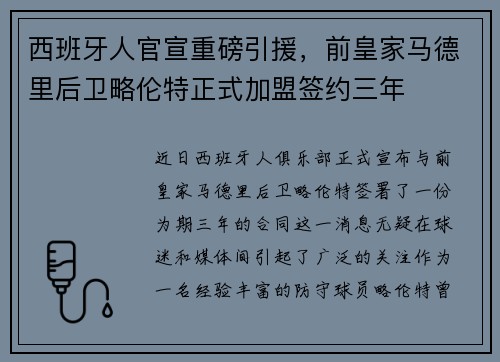 西班牙人官宣重磅引援，前皇家马德里后卫略伦特正式加盟签约三年

近日西班牙人俱乐部正式宣布与前皇家马德里后卫略伦特签署了一份为期三年的合同这一消息无疑在球迷和媒体间引起了广泛的关注作为一名经验丰富的防守球员略伦特曾